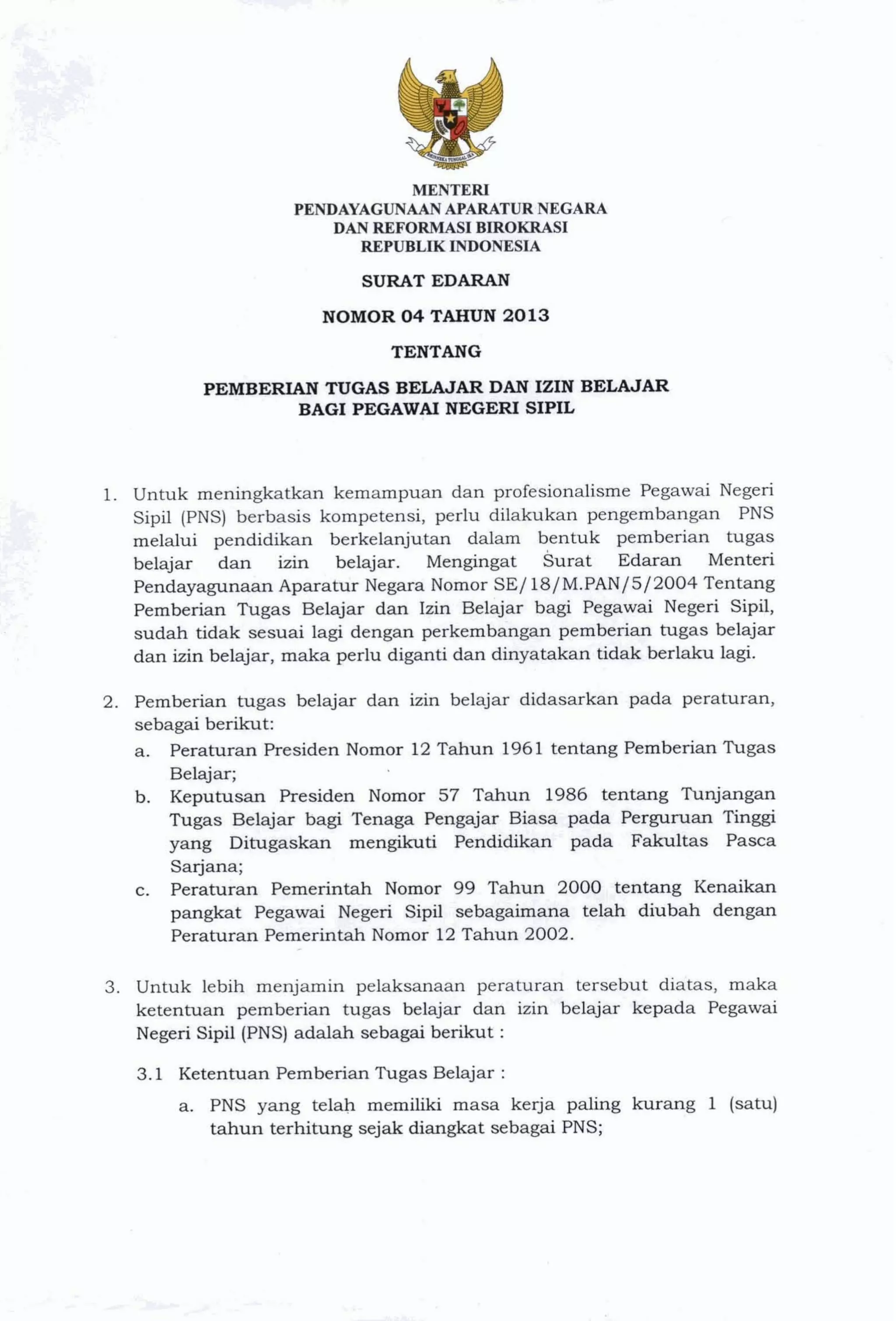 BHINNEKA TUNGGAL IKA

MENTERI
PENDAYAGUNAAN APARATUR NEGARA
DAN REFORMASI BIROKRASI
REPUBLIK INDONESIA

SURAT EDARAN

NOMOR 04 TAHUN 2013

TENTANG

PEMBERIAN TUGAS BELAJAR DAN IZIN BELAJAR
BAGI PEGAWAI NEGERI SIPIL

1. Untuk meningkatkan kemampuan dan profesionalisme Pegawai Negeri Sipil (PNS) berbasis kompetensi, perlu dilakukan pengembangan PNS melalui pendidikan berkelanjutan dalam bentuk pemberian tugas belajar dan izin belajar. Mengingat Surat Edaran Menteri Pendayagunaan Aparatur Negara Nomor SE/18/M.PAN/5/2004 Tentang Pemberian Tugas Belajar dan Izin Belajar bagi Pegawai Negeri Sipil, sudah tidak sesuai lagi dengan perkembangan pemberian tugas belajar dan izin belajar, maka perlu diganti dan dinyatakan tidak berlaku lagi.

2. Pemberian tugas belajar dan izin belajar didasarkan pada peraturan, sebagai berikut:
a. Peraturan Presiden Nomor 12 Tahun 1961 tentang Pemberian Tugas Belajar;
b. Keputusan Presiden Nomor 57 Tahun 1986 tentang Tunjangan Tugas Belajar bagi Tenaga Pengajar Biasa pada Perguruan Tinggi yang Ditugaskan mengikuti Pendidikan pada Fakultas Pasca Sarjana;
c. Peraturan Pemerintah Nomor 99 Tahun 2000 tentang Kenaikan pangkat Pegawai Negeri Sipil sebagaimana telah diubah dengan Peraturan Pemerintah Nomor 12 Tahun 2002.

3. Untuk lebih menjamin pelaksanaan peraturan tersebut diatas, maka ketentuan pemberian tugas belajar dan izin belajar kepada Pegawai Negeri Sipil (PNS) adalah sebagai berikut :

3.1 Ketentuan Pemberian Tugas Belajar :

a. PNS yang telah memiliki masa kerja paling kurang 1 (satu) tahun terhitung sejak diangkat sebagai PNS;